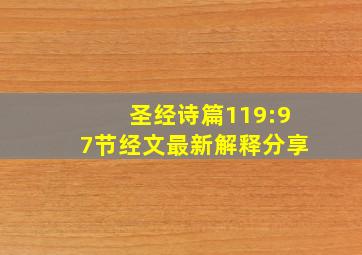 圣经诗篇119:97节经文最新解释分享